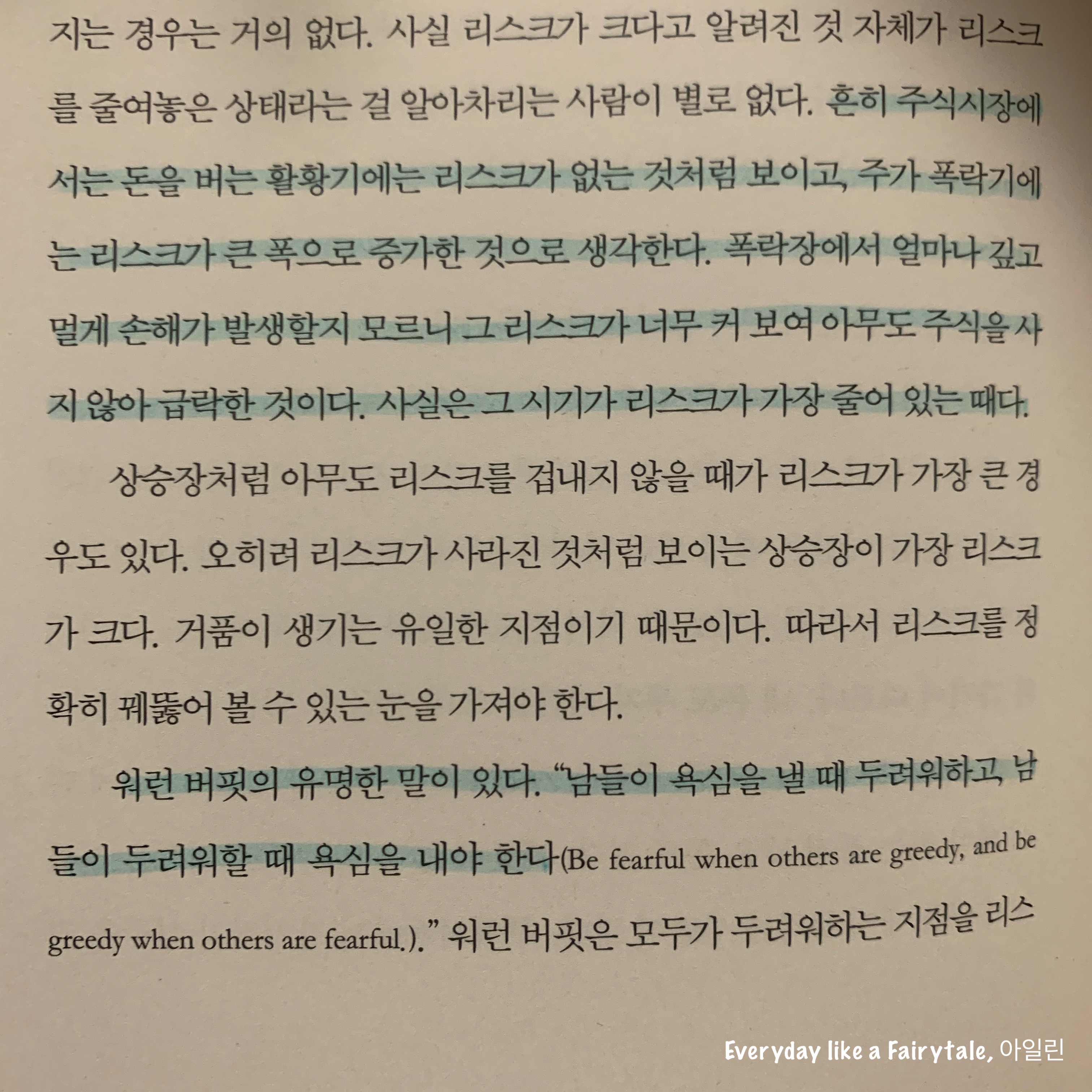 지는 경우는 거의 없다. 사실 리스크가 크다고 알려진 것 자체가 리스크를 줄여놓은 상태라는 걸 알아차리는 사람이 별로 없다. 흔히 주식시장에서는 돈을 버는 활황기에는 리스크가 없는 것처럼 보이고, 주가 폭락기에는 리스크가 큰 폭으로 증가한 것으로 생각한다. 폭락장에서 얼마나 깊고 멀게 손해가 발생할지 모르니 그 리스크가 너무 커 보여 아무도 주식을 사지 않아 급락한 것이다. 사실은 그 시기가 리스크가 가장 줄어 있는 때다.

상승장처럼 아무도 리스크를 겁내지 않을 때가 리스크가 가장 큰 경우도 있다. 오히려 리스크가 사라진 것처럼 보이는 상승장이 가장 리스크가 크다. 거품이 생기는 유일한 지점이기 때문이다. 따라서 리스크를 정확히 꿰뚫어 볼 수 있는 눈을 가져야 한다.

워런 버핏의 유명한 말이 있다. "남들이 욕심을 낼 때 두려워하고, 남들이 두려워할 때 욕심을 내야 한다(Be fearful when others are greedy, and be greedy when others are fearful.)." 워런 버핏은 모두가 두려워하는 지점을 리스

Everyday like a Fairytale, 아일린